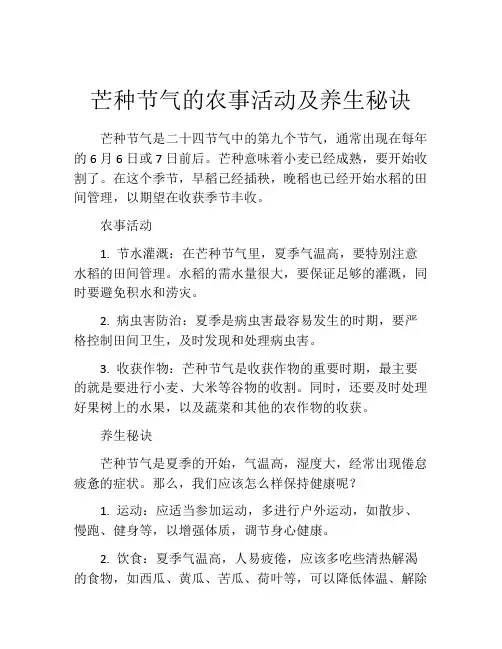 芒种节气的农事活动及养生秘诀

芒种节气是二十四节气中的第九个节气，通常出现在每年的 6 月 6 日或 7 日前后。芒种意味着小麦已经成熟，要开始收割了。在这个季节，早稻已经插秧，晚稻也已经开始水稻的田间管理，以期望在收获季节丰收。

农事活动

1. 节水灌溉：在芒种节气里，夏季气温高，要特别注意水稻的田间管理。水稻的需水量很大，要保证足够的灌溉，同时要避免积水和涝灾。

2. 病虫害防治：夏季是病虫害最容易发生的时期，要严格控制田间卫生，及时发现和处理病虫害。

3. 收获作物：芒种节气是收获作物的重要时期，最主要的就是要进行小麦、大米等谷物的收割。同时，还要及时处理好果树上的水果，以及蔬菜和其他的农作物的收获。

养生秘诀

芒种节气是夏季的开始，气温高，湿度大，经常出现倦怠疲惫的症状。那么，我们应该怎么样保持健康呢？

1. 运动：应适当参加运动，多进行户外运动，如散步、慢跑、健身等，以增强体质，调节身心健康。

2. 饮食：夏季气温高，人易疲倦，应该多吃些清热解渴的食物，如西瓜、黄瓜、苦瓜、荷叶等，可以降低体温、解除